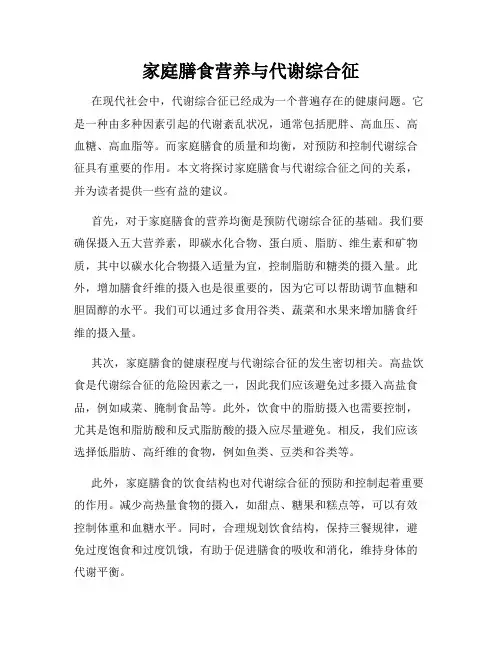 家庭膳食营养与代谢综合征

在现代社会中，代谢综合征已经成为一个普遍存在的健康问题。它是一种由多种因素引起的代谢紊乱状况，通常包括肥胖、高血压、高血糖、高血脂等。而家庭膳食的质量和均衡，对预防和控制代谢综合征具有重要的作用。本文将探讨家庭膳食与代谢综合征之间的关系，并为读者提供一些有益的建议。

首先，对于家庭膳食的营养均衡是预防代谢综合征的基础。我们要确保摄入五大营养素，即碳水化合物、蛋白质、脂肪、维生素和矿物质，其中以碳水化合物摄入适量为宜，控制脂肪和糖类的摄入量。此外，增加膳食纤维的摄入也是很重要的，因为它可以帮助调节血糖和胆固醇的水平。我们可以通过多食用谷类、蔬菜和水果来增加膳食纤维的摄入量。

其次，家庭膳食的健康程度与代谢综合征的发生密切相关。高盐饮食是代谢综合征的危险因素之一，因此我们应该避免过多摄入高盐食品，例如咸菜、腌制食品等。此外，饮食中的脂肪摄入也需要控制，尤其是饱和脂肪酸和反式脂肪酸的摄入应尽量避免。相反，我们应该选择低脂肪、高纤维的食物，例如鱼类、豆类和谷类等。

此外，家庭膳食的饮食结构也对代谢综合征的预防和控制起着重要的作用。减少高热量食物的摄入，如甜点、糖果和糕点等，可以有效控制体重和血糖水平。同时，合理规划饮食结构，保持三餐规律，避免过度饱食和过度饥饿，有助于促进膳食的吸收和消化，维持身体的代谢平衡。